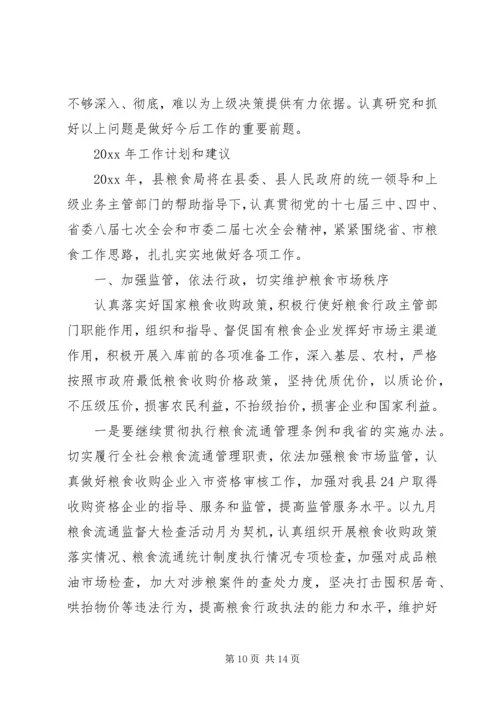 不够深入、彻底，难以为上级决策提供有力依据。认真研究和抓好以上问题是做好今后工作的重要前题。

20xx 年工作计划和建议

20xx 年，县粮食局将在县委、县人民政府的统一领导和上级业务主管部门的帮助指导下，认真贯彻党的十七届三中、四中、省委八届七次全会和市委二届七次全会精神，紧紧围绕省、市粮食工作思路，扎扎实实地做好各项工作。

一、加强监管，依法行政，切实维护粮食市场秩序

认真落实好国家粮食收购政策，积极行使好粮食行政主管部门职能作用，组织和指导、督促国有粮食企业发挥好市场主渠道作用，积极开展入库前的各项准备工作，深入基层、农村，严格按照市政府最低粮食收购价格政策，坚持优质优价，以质论价，不压级压价，损害农民利益，不抬级抬价，损害企业和国家利益。

一是要继续贯彻执行粮食流通管理条例和我省的实施办法。切实履行全社会粮食流通管理职责，依法加强粮食市场监管，认真做好粮食收购企业入市资格审核工作，加强对我县 24 户取得收购资格企业的指导、服务和监管，提高监管服务水平。以九月粮食流通监督大检查活动月为契机，认真组织开展粮食收购政策落实情况、粮食流通统计制度执行情况专项检查，加强对成品粮油市场检查，加大对涉粮案件的查处力度，坚决打击囤积居奇、哄抬物价等违法行为，提高粮食行政执法的能力和水平，维护好

第 10 页 共 14 页